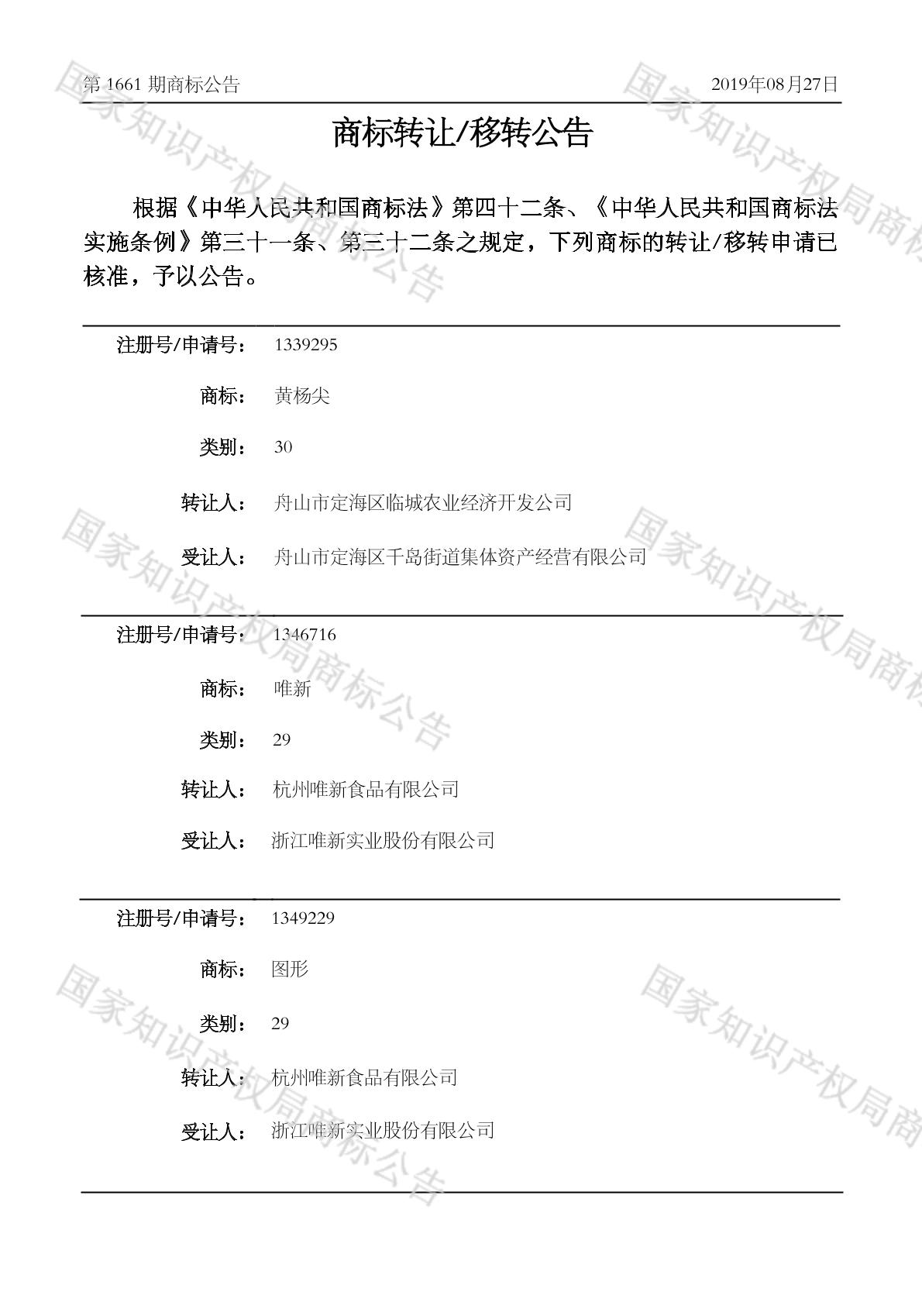 第1661期商标公告 2019年08月27日

商标转让/移转公告

根据《中华人民共和国商标法》第四十二条、《中华人民共和国商标法实施条例》第三十一条、第三十二条之规定，下列商标的转让/移转申请已核准，予以公告。

注册号/申请号： 1339295
商标： 黄杨尖
类别： 30
转让人： 舟山市定海区临城农业经济开发公司
受让人： 舟山市定海区千岛街道集体资产经营有限公司

注册号/申请号： 1346716
商标： 唯新
类别： 29
转让人： 杭州唯新食品有限公司
受让人： 浙江唯新实业股份有限公司

注册号/申请号： 1349229
商标： 图形
类别： 29
转让人： 杭州唯新食品有限公司
受让人： 浙江唯新实业股份有限公司

国家知识产权局商标公告